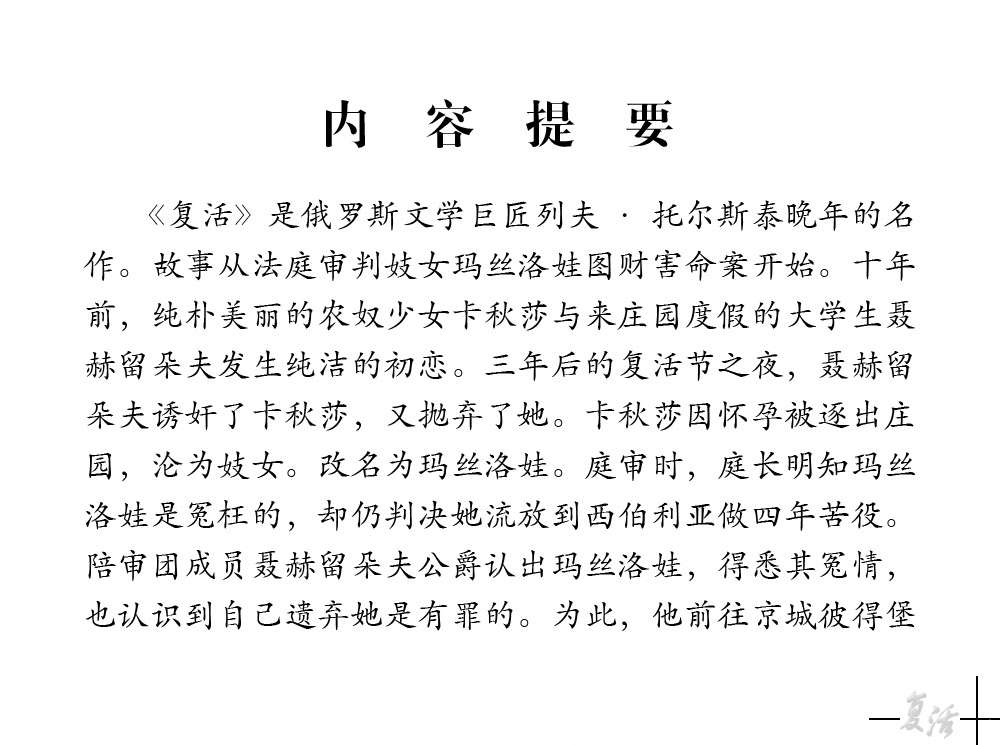 内 容 提 要

《复活》是俄罗斯文学巨匠列夫 · 托尔斯泰晚年的名作。故事从法庭审判妓女玛丝洛娃图财害命案开始。十年前，纯朴美丽的农奴少女卡秋莎与来庄园度假的大学生聂赫留朵夫发生纯洁的初恋。三年后的复活节之夜，聂赫留朵夫诱奸了卡秋莎，又抛弃了她。卡秋莎因怀孕被逐出庄园，沦为妓女。改名为玛丝洛娃。庭审时，庭长明知玛丝洛娃是冤枉的，却仍判决她流放到西伯利亚做四年苦役。陪审团成员聂赫留朵夫公爵认出玛丝洛娃，得悉其冤情，也认识到自己遗弃她是有罪的。为此，他前往京城彼得堡

复活